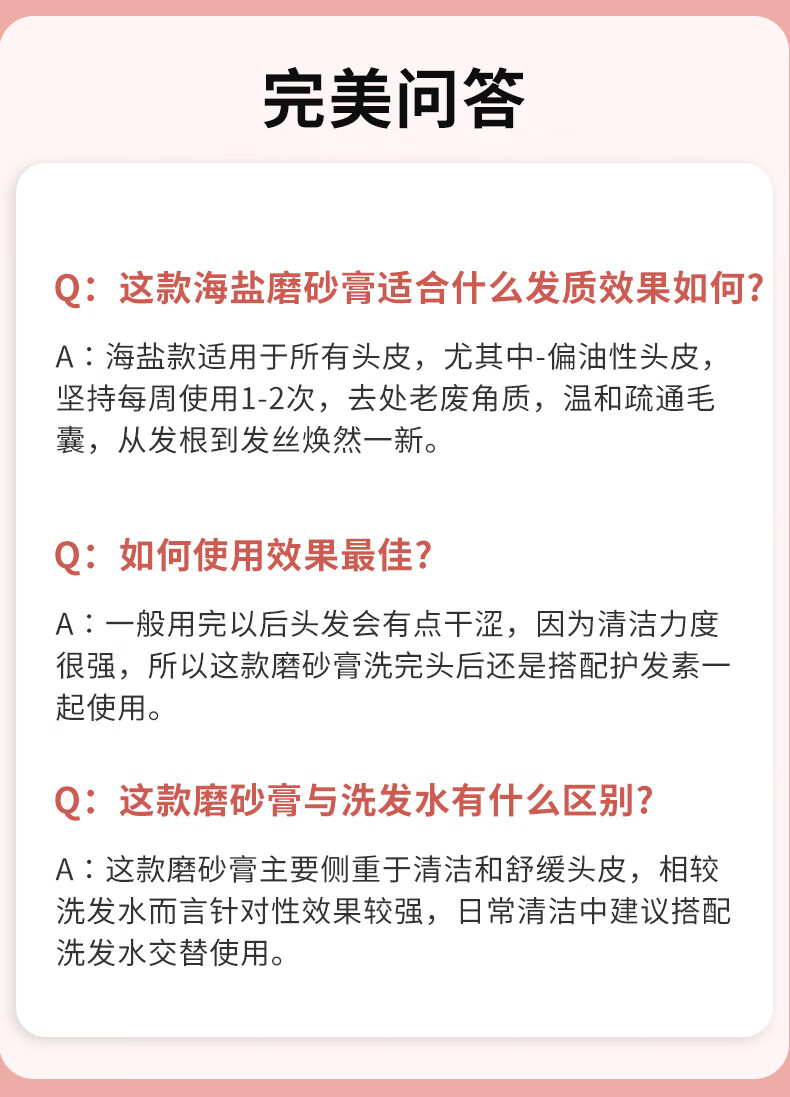 完美问答

Q：这款海盐磨砂膏适合什么发质效果如何?

A：海盐款适用于所有头皮，尤其中-偏油性头皮，坚持每周使用1-2次，去处老废角质，温和疏通毛囊，从发根到发丝焕然一新。

Q：如何使用效果最佳?

A：一般用完以后头发会有点干涩，因为清洁力度很强，所以这款磨砂膏洗完头后还是搭配护发素一起使用。

Q：这款磨砂膏与洗发水有什么区别?

A：这款磨砂膏主要侧重于清洁和舒缓头皮，相较洗发水而言针对性效果较强，日常清洁中建议搭配洗发水交替使用。